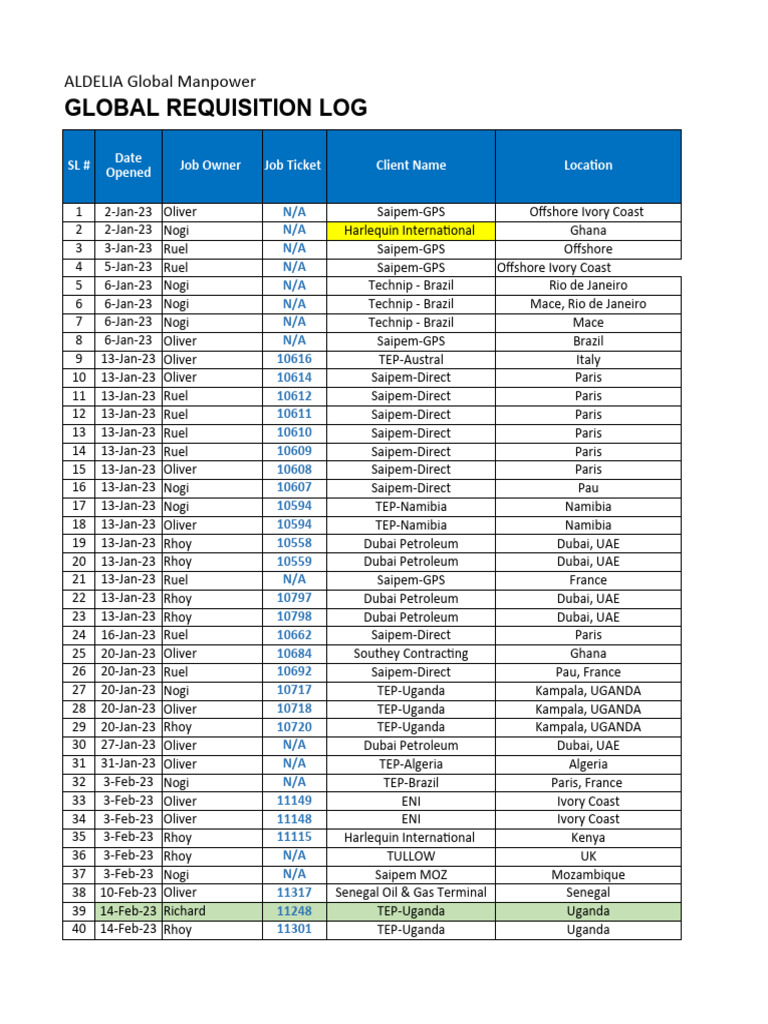 ALDELIA Global Manpower

GLOBAL REQUISITION LOG

| SL # | Date Opened | Job Owner | Job Ticket | Client Name | Location |
|---|---|---|---|---|---|
| 1 | 2-Jan-23 | Oliver | N/A | Saipem-GPS | Offshore Ivory Coast |
| 2 | 2-Jan-23 | Nogi | N/A | Harlequin International | Ghana |
| 3 | 3-Jan-23 | Ruel | N/A | Saipem-GPS | Offshore |
| 4 | 5-Jan-23 | Ruel | N/A | Saipem-GPS | Offshore Ivory Coast |
| 5 | 6-Jan-23 | Nogi | N/A | Technip - Brazil | Rio de Janeiro |
| 6 | 6-Jan-23 | Nogi | N/A | Technip - Brazil | Mace, Rio de Janeiro |
| 7 | 6-Jan-23 | Nogi | N/A | Technip - Brazil | Mace |
| 8 | 6-Jan-23 | Oliver | N/A | Saipem-GPS | Brazil |
| 9 | 13-Jan-23 | Oliver | 10616 | TEP-Austral | Italy |
| 10 | 13-Jan-23 | Oliver | 10614 | Saipem-Direct | Paris |
| 11 | 13-Jan-23 | Ruel | 10612 | Saipem-Direct | Paris |
| 12 | 13-Jan-23 | Ruel | 10611 | Saipem-Direct | Paris |
| 13 | 13-Jan-23 | Ruel | 10610 | Saipem-Direct | Paris |
| 14 | 13-Jan-23 | Ruel | 10609 | Saipem-Direct | Paris |
| 15 | 13-Jan-23 | Oliver | 10608 | Saipem-Direct | Paris |
| 16 | 13-Jan-23 | Nogi | 10607 | Saipem-Direct | Pau |
| 17 | 13-Jan-23 | Nogi | 10594 | TEP-Namibia | Namibia |
| 18 | 13-Jan-23 | Oliver | 10594 | TEP-Namibia | Namibia |
| 19 | 13-Jan-23 | Rhoy | 10558 | Dubai Petroleum | Dubai, UAE |
| 20 | 13-Jan-23 | Rhoy | 10559 | Dubai Petroleum | Dubai, UAE |
| 21 | 13-Jan-23 | Ruel | N/A | Saipem-GPS | France |
| 22 | 13-Jan-23 | Rhoy | 10797 | Dubai Petroleum | Dubai, UAE |
| 23 | 13-Jan-23 | Rhoy | 10798 | Dubai Petroleum | Dubai, UAE |
| 24 | 16-Jan-23 | Ruel | 10662 | Saipem-Direct | Paris |
| 25 | 20-Jan-23 | Oliver | 10684 | Southey Contracting | Ghana |
| 26 | 20-Jan-23 | Ruel | 10692 | Saipem-Direct | Pau, France |
| 27 | 20-Jan-23 | Nogi | 10717 | TEP-Uganda | Kampala, UGANDA |
| 28 | 20-Jan-23 | Oliver | 10718 | TEP-Uganda | Kampala, UGANDA |
| 29 | 20-Jan-23 | Rhoy | 10720 | TEP-Uganda | Kampala, UGANDA |
| 30 | 27-Jan-23 | Oliver | N/A | Dubai Petroleum | Dubai, UAE |
| 31 | 31-Jan-23 | Oliver | N/A | TEP-Algeria | Algeria |
| 32 | 3-Feb-23 | Nogi | N/A | TEP-Brazil | Paris, France |
| 33 | 3-Feb-23 | Oliver | 11149 | ENI | Ivory Coast |
| 34 | 3-Feb-23 | Oliver | 11148 | ENI | Ivory Coast |
| 35 | 3-Feb-23 | Rhoy | 11115 | Harlequin International | Kenya |
| 36 | 3-Feb-23 | Rhoy | N/A | TULLOW | UK |
| 37 | 3-Feb-23 | Nogi | N/A | Saipem MOZ | Mozambique |
| 38 | 10-Feb-23 | Oliver | 11317 | Senegal Oil & Gas Terminal | Senegal |
| 39 | 14-Feb-23 | Richard | 11248 | TEP-Uganda | Uganda |
| 40 | 14-Feb-23 | Rhoy | 11301 | TEP-Uganda | Uganda |